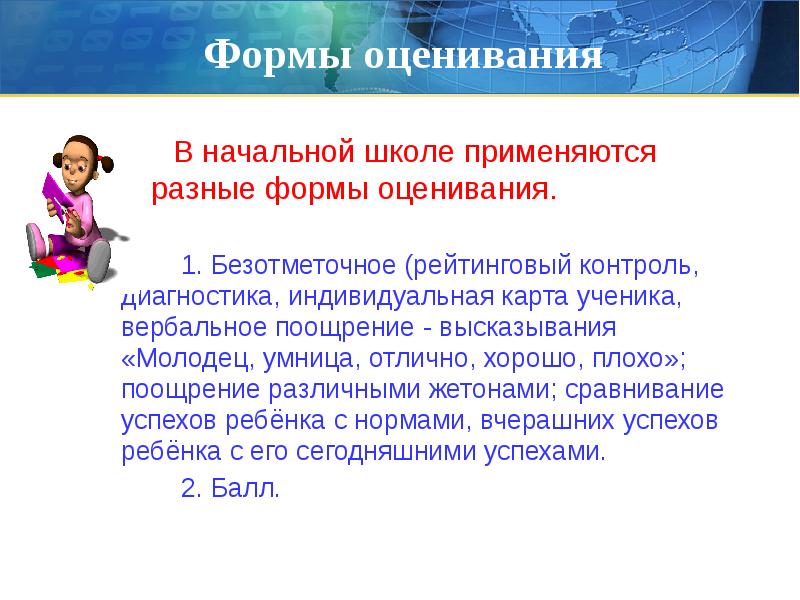 Формы оценивания

В начальной школе применяются разные формы оценивания.

1. Безотметочное (рейтинговый контроль, диагностика, индивидуальная карта ученика, вербальное поощрение - высказывания «Молодец, умница, отлично, хорошо, плохо»; поощрение различными жетонами; сравнивание успехов ребёнка с нормами, вчерашних успехов ребёнка с его сегодняшними успехами.

2. Балл.